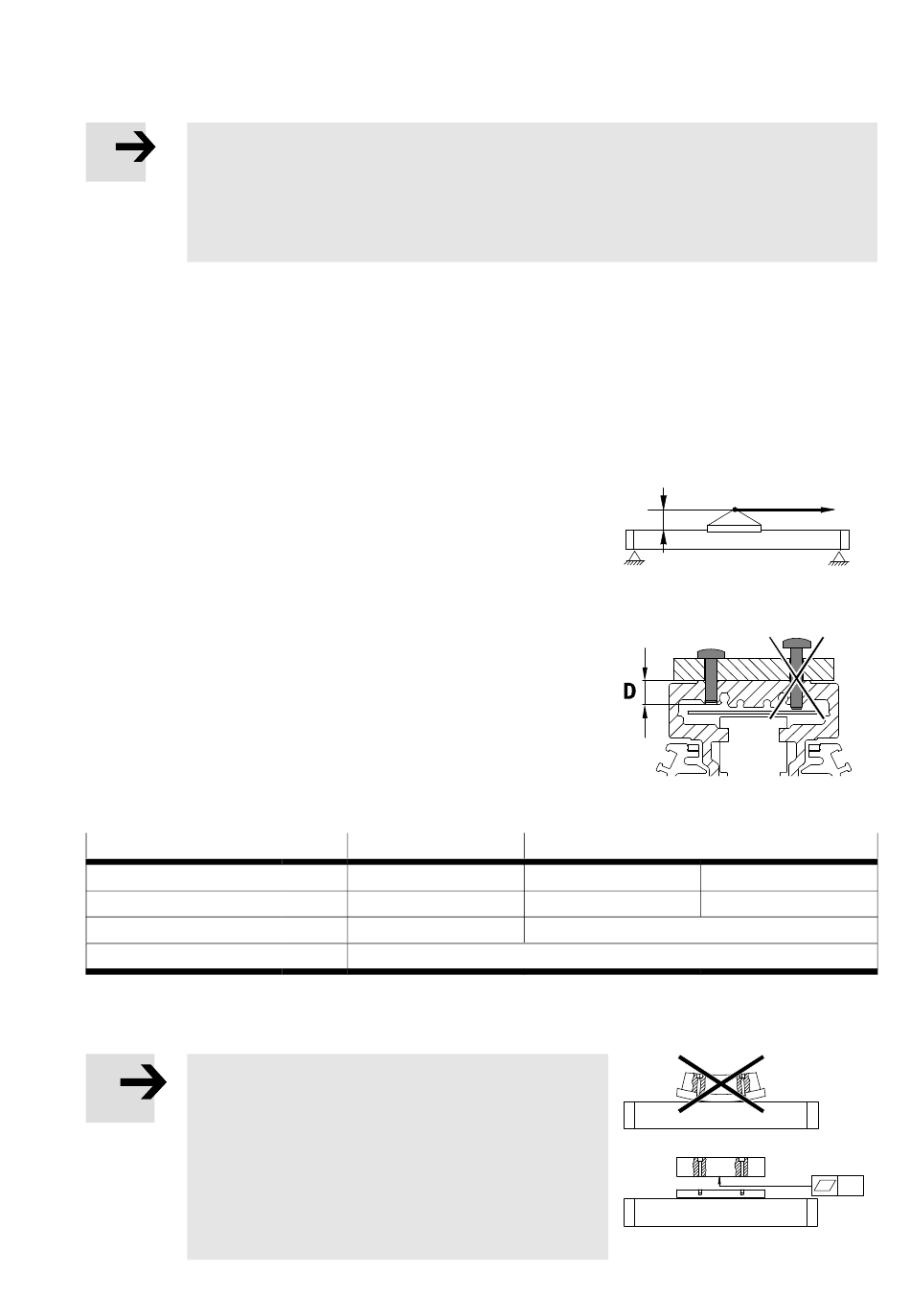 D